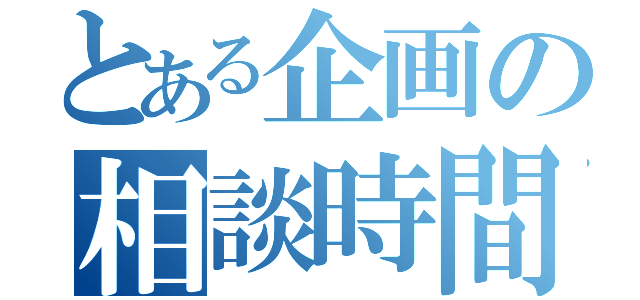 とある企画の
相談時間